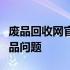 废品回收网官
品问题